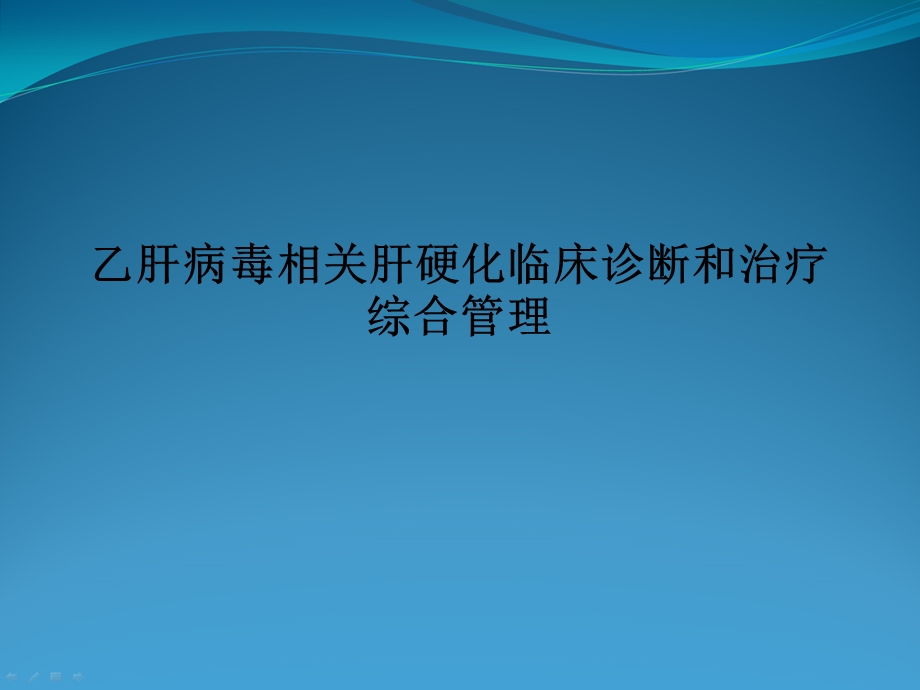 乙肝病毒相关肝硬化临床诊断和治疗综合管理